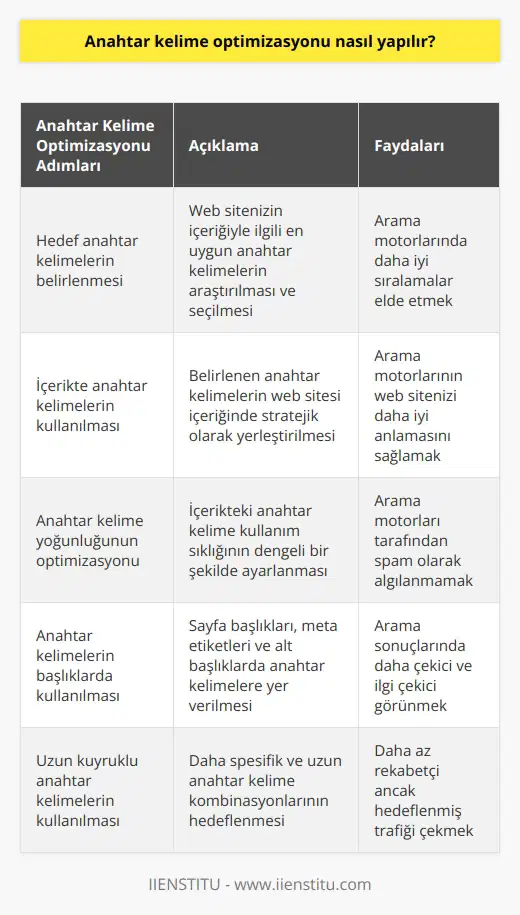 Anahtar kelime optimizasyonu nasıl yapılır?

| Anahtar Kelime Optimizasyonu Adımları | Açıklama | Faydaları |
|---|---|---|
| Hedef anahtar kelimelerin belirlenmesi | Web sitenizin içeriğiyle ilgili en uygun anahtar kelimelerin araştırılması ve seçilmesi | Arama motorlarında daha iyi sıralamalar elde etmek |
| İçerikte anahtar kelimelerin kullanılması | Belirlenen anahtar kelimelerin web sitesi içeriğinde stratejik olarak yerleştirilmesi | Arama motorlarının web sitenizi daha iyi anlamasını sağlamak |
| Anahtar kelime yoğunluğunun optimizasyonu | İçerikteki anahtar kelime kullanım sıklığının dengeli bir şekilde ayarlanması | Arama motorları tarafından spam olarak algılanmamak |
| Anahtar kelimelerin başlıklarda kullanılması | Sayfa başlıkları, meta etiketleri ve alt başlıklarda anahtar kelimelere yer verilmesi | Arama sonuçlarında daha çekici ve ilgi çekici görünmek |
| Uzun kuyruklu anahtar kelimelerin kullanılması | Daha spesifik ve uzun anahtar kelime kombinasyonlarının hedeflenmesi | Daha az rekabetçi ancak hedeflenmiş trafiği çekmek |

IIENSTITU - www.iienstitu.com